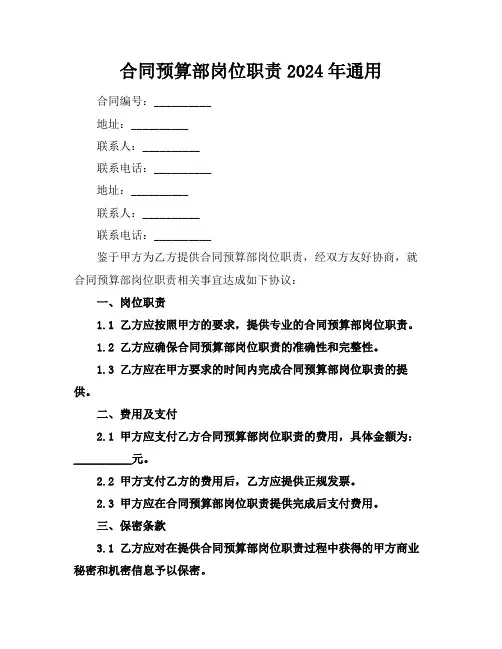 合同预算部岗位职责 2024 年通用

合同编号：__________

地址：__________

联系人：__________

联系电话：__________

地址：__________

联系人：__________

联系电话：__________

鉴于甲方为乙方提供合同预算部岗位职责，经双方友好协商，就合同预算部岗位职责相关事宜达成如下协议：

一、岗位职责

1.1 乙方应按照甲方的要求，提供专业的合同预算部岗位职责。

1.2 乙方应确保合同预算部岗位职责的准确性和完整性。

1.3 乙方应在甲方要求的时间内完成合同预算部岗位职责的提供。

二、费用及支付

2.1 甲方应支付乙方合同预算部岗位职责的费用，具体金额为：__________元。

2.2 甲方支付乙方的费用后，乙方应提供正规发票。

2.3 甲方应在合同预算部岗位职责提供完成后支付费用。

三、保密条款

3.1 乙方应对在提供合同预算部岗位职责过程中获得的甲方商业秘密和机密信息予以保密。